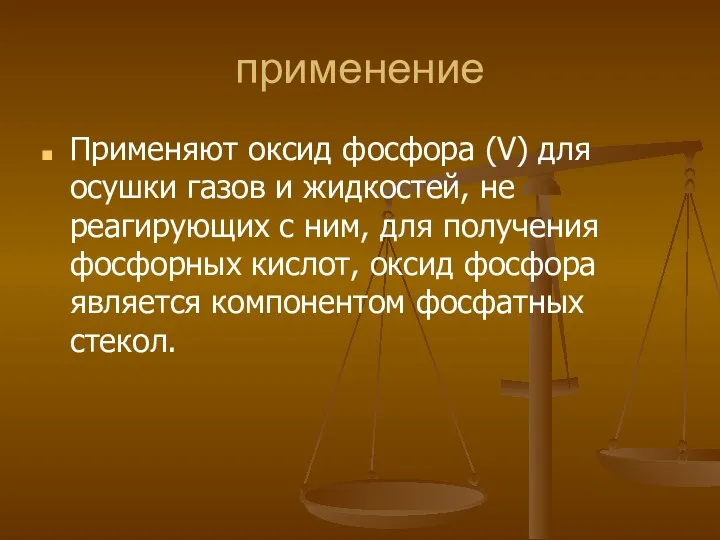 применение

Применяют оксид фосфора (V) для осушки газов и жидкостей, не реагирующих с ним, для получения фосфорных кислот, оксид фосфора является компонентом фосфатных стекол.